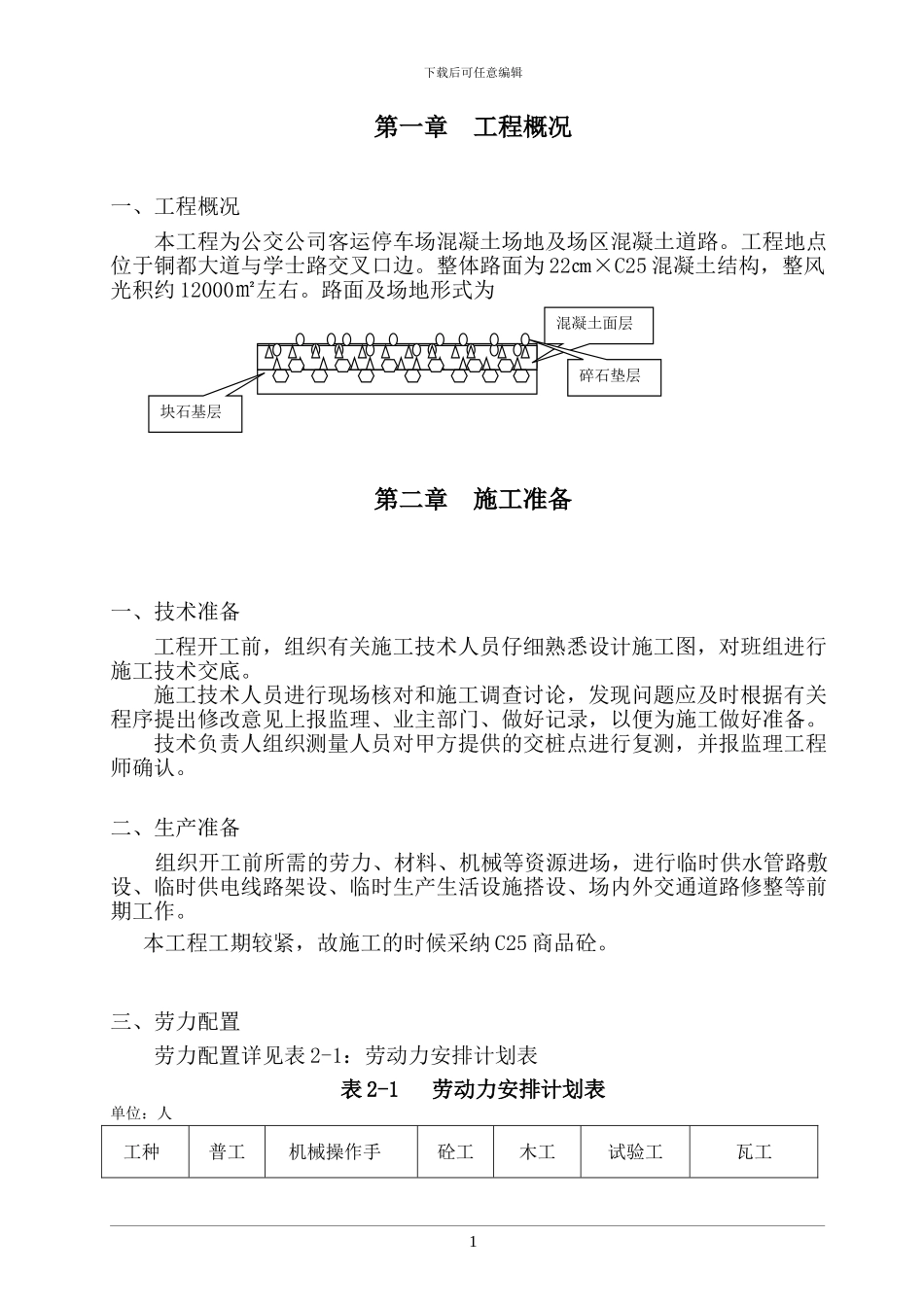 下载后可任意编辑

第一章　工程概况

一、工程概况

本工程为公交公司客运停车场混凝土场地及场区混凝土道路。工程地点位于铜都大道与学士路交叉口边。整体路面为22㎝×C25混凝土结构，整风光积约12000㎡左右。路面及场地形式为

混凝土面层

碎石垫层

块石基层

第二章　施工准备

一、技术准备

工程开工前，组织有关施工技术人员仔细熟悉设计施工图，对班组进行施工技术交底。

施工技术人员进行现场核对和施工调查讨论，发现问题应及时根据有关程序提出修改意见上报监理、业主部门、做好记录，以便为施工做好准备。

技术负责人组织测量人员对甲方提供的交桩点进行复测，并报监理工程师确认。

二、生产准备

组织开工前所需的劳力、材料、机械等资源进场，进行临时供水管路敷设、临时供电线路架设、临时生产生活设施搭设、场内外交通道路修整等前期工作。

本工程工期较紧，故施工的时候采纳C25商品砼。

三、劳力配置

劳力配置详见表2-1：劳动力安排计划表

表2-1　劳动力安排计划表

单位：人

| 工种 | 普工 | 机械操作手 | 砼工 | 木工 | 试验工 | 瓦工 |
|---|---|---|---|---|---|---|

1